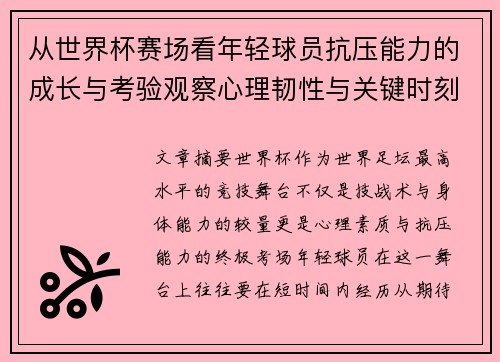 从世界杯赛场看年轻球员抗压能力的成长与考验观察心理韧性与关键时刻

文章摘要世界杯作为世界足坛最高水平的竞技舞台不仅是技战术与身体能力的较量更是心理素质与抗压能力的终极考场年轻球员在这一舞台上往往要在短时间内经历从期待